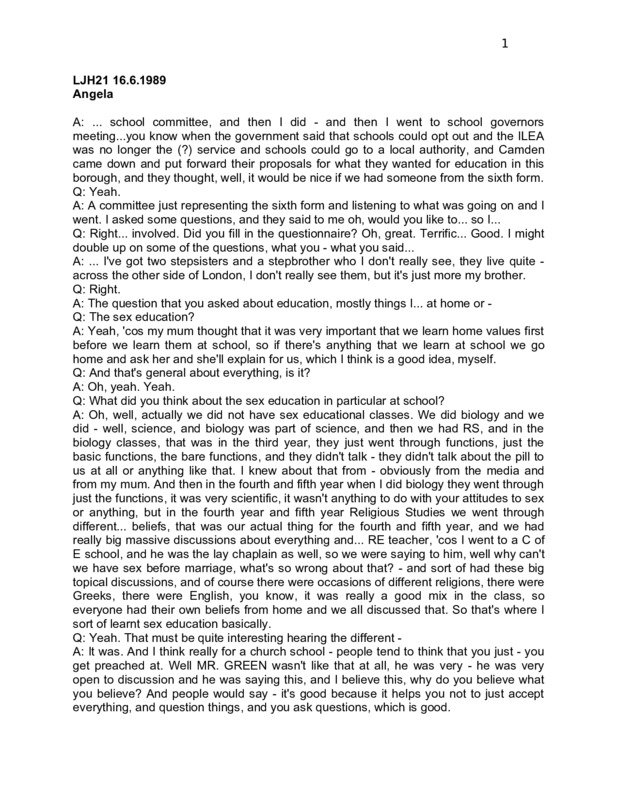 1

LJH21 16.6.1989
Angela

A: ... school committee, and then I did - and then I went to school governors meeting...you know when the government said that schools could opt out and the ILEA was no longer the (?) service and schools could go to a local authority, and Camden came down and put forward their proposals for what they wanted for education in this borough, and they thought, well, it would be nice if we had someone from the sixth form.
Q: Yeah.
A: A committee just representing the sixth form and listening to what was going on and I went. I asked some questions, and they said to me oh, would you like to... so I...
Q: Right... involved. Did you fill in the questionnaire? Oh, great. Terrific... Good. I might double up on some of the questions, what you - what you said...
A: ... I've got two stepsisters and a stepbrother who I don't really see, they live quite - across the other side of London, I don't really see them, but it's just more my brother.
Q: Right.
A: The question that you asked about education, mostly things I... at home or -
Q: The sex education?
A: Yeah, 'cos my mum thought that it was very important that we learn home values first before we learn them at school, so if there's anything that we learn at school we go home and ask her and she'll explain for us, which I think is a good idea, myself.
Q: And that's general about everything, is it?
A: Oh, yeah. Yeah.
Q: What did you think about the sex education in particular at school?
A: Oh, well, actually we did not have sex educational classes. We did biology and we did - well, science, and biology was part of science, and then we had RS, and in the biology classes, that was in the third year, they just went through functions, just the basic functions, the bare functions, and they didn't talk - they didn't talk about the pill to us at all or anything like that. I knew about that from - obviously from the media and from my mum. And then in the fourth and fifth year when I did biology they went through just the functions, it was very scientific, it wasn't anything to do with your attitudes to sex or anything, but in the fourth year and fifth year Religious Studies we went through different... beliefs, that was our actual thing for the fourth and fifth year, and we had really big massive discussions about everything and... RE teacher, 'cos I went to a C of E school, and he was the lay chaplain as well, so we were saying to him, well why can't we have sex before marriage, what's so wrong about that? - and sort of had these big topical discussions, and of course there were occasions of different religions, there were Greeks, there were English, you know, it was really a good mix in the class, so everyone had their own beliefs from home and we all discussed that. So that's where I sort of learnt sex education basically.
Q: Yeah. That must be quite interesting hearing the different -
A: It was. And I think really for a church school - people tend to think that you just - you get preached at. Well MR. GREEN wasn't like that at all, he was very - he was very open to discussion and he was saying this, and I believe this, why do you believe what you believe? And people would say - it's good because it helps you not to just accept everything, and question things, and you ask questions, which is good.